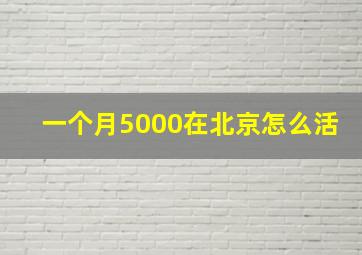 一个月5000在北京怎么活